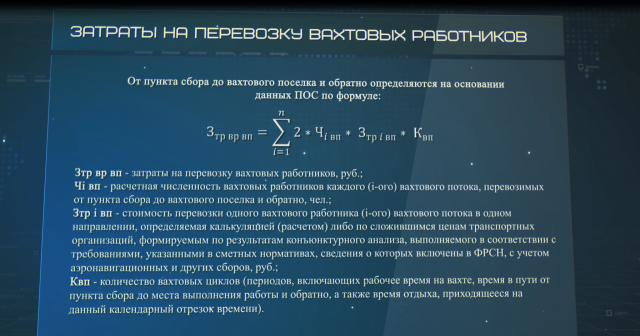 ЗАТРАТЫ НА ПЕРЕВОЗКУ ВАХТОВЫХ РАБОТНИКОВ

От пункта сбора до вахтового поселка и обратно определяются на основании данных ПОС по формуле:

$З_{тр\ вр\ вп} = \sum_{i=1}^{n} 2 * Ч_{i\ вп} * З_{тр\ i\ вп} * К_{вп}$

Зтр вр вп - затраты на перевозку вахтовых работников, руб.;
Чi вп - расчетная численность вахтовых работников каждого (i-ого) вахтового потока, перевозимых от пункта сбора до вахтового поселка и обратно, чел.;
Зтр i вп - стоимость перевозки одного вахтового работника (i-ого) вахтового потока в одном направлении, определяемая калькуляцией (расчетом) либо по сложившимся ценам транспортных организаций, формируемым по результатам конъюнктурного анализа, выполняемого в соответствии с требованиями, указанными в сметных нормативах, сведения о которых включены в ФРСН, с учетом аэронавигационных и других сборов, руб.;
Квп - количество вахтовых циклов (периодов, включающих рабочее время на вахте, время в пути от пункта сбора до места выполнения работы и обратно, а также время отдыха, приходящееся на данный календарный отрезок времени).